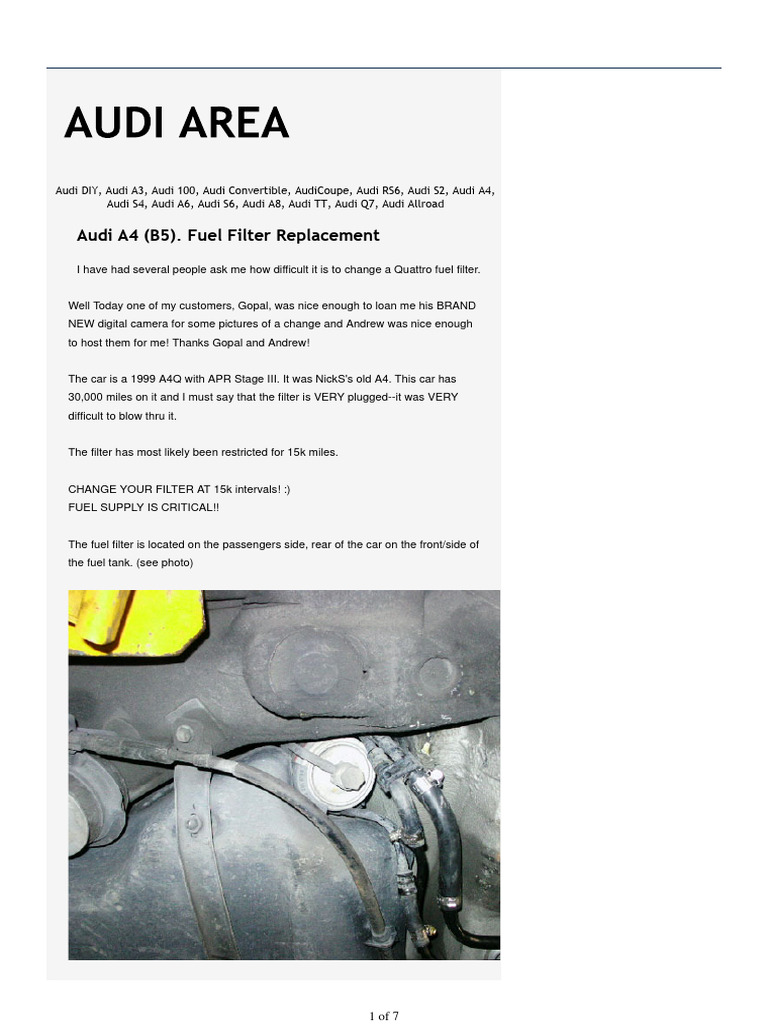 AUDI AREA

Audi DIY, Audi A3, Audi 100, Audi Convertible, AudiCoupe, Audi RS6, Audi S2, Audi A4, Audi S4, Audi A6, Audi S6, Audi A8, Audi TT, Audi Q7, Audi Allroad

Audi A4 (B5). Fuel Filter Replacement

I have had several people ask me how difficult it is to change a Quattro fuel filter.

Well Today one of my customers, Gopal, was nice enough to loan me his BRAND NEW digital camera for some pictures of a change and Andrew was nice enough to host them for me! Thanks Gopal and Andrew!

The car is a 1999 A4Q with APR Stage III. It was NickS's old A4. This car has 30,000 miles on it and I must say that the filter is VERY plugged--it was VERY difficult to blow thru it.

The filter has most likely been restricted for 15k miles.

CHANGE YOUR FILTER AT 15k intervals! :)
FUEL SUPPLY IS CRITICAL!!

The fuel filter is located on the passengers side, rear of the car on the front/side of the fuel tank. (see photo)

1 of 7